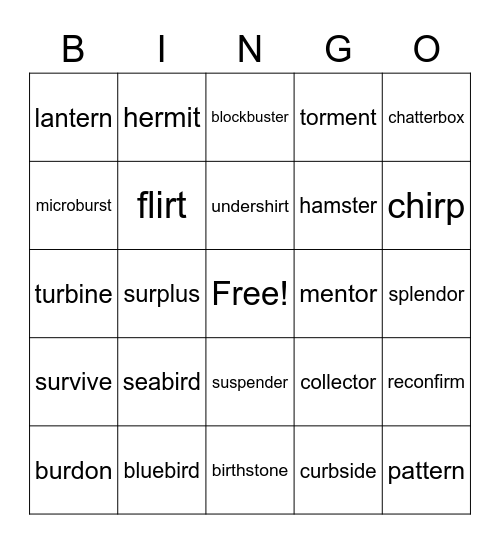 | B | I | N | G | O |
|---|---|---|---|---|
| lantern | hermit | blockbuster | torment | chatterbox |
| microburst | flirt | undershirt | hamster | chirp |
| turbine | surplus | Free! | mentor | splendor |
| survive | seabird | suspender | collector | reconfirm |
| burdon | bluebird | birthstone | curbside | pattern |